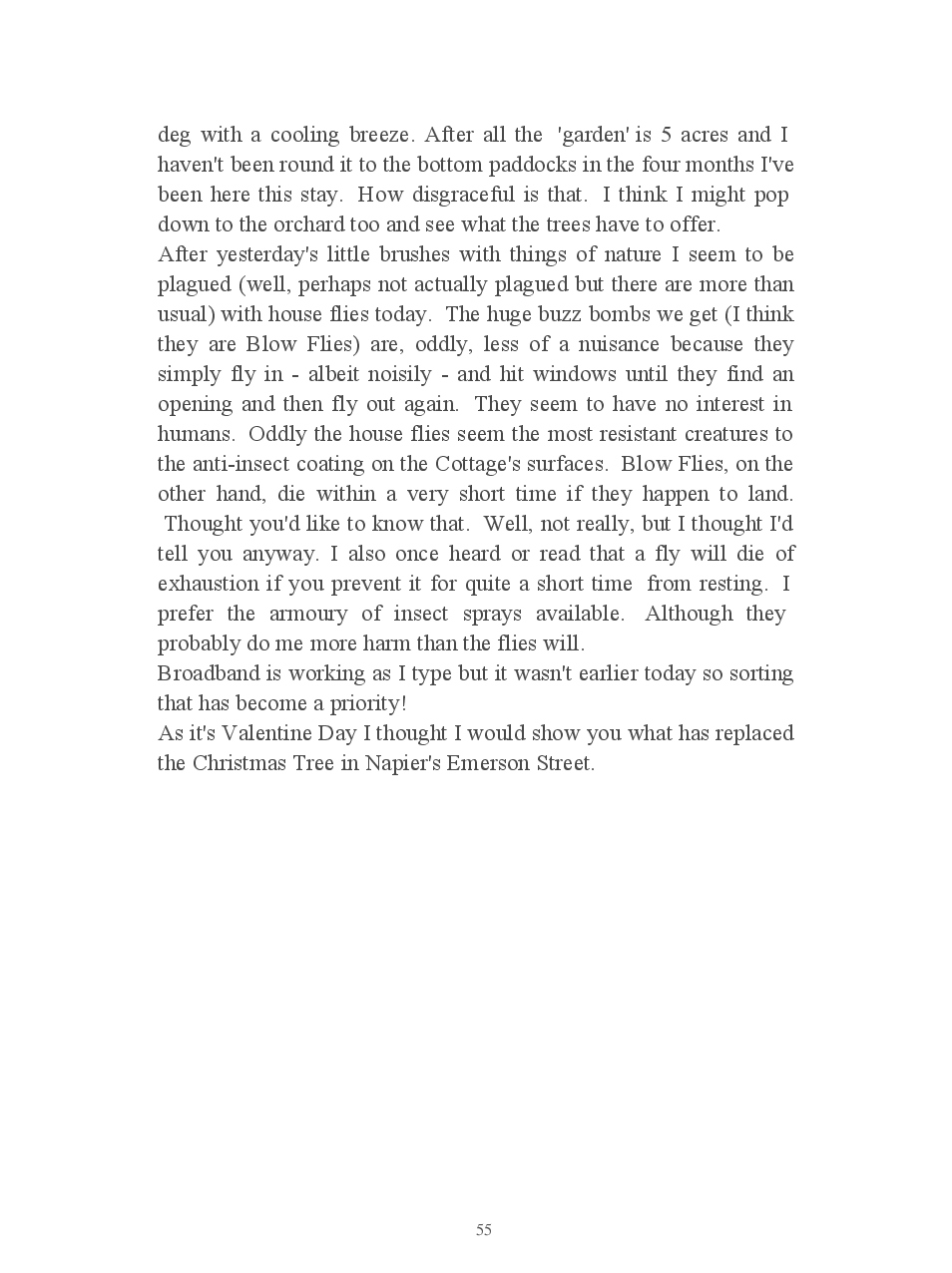 deg with a cooling breeze. After all the 'garden' is 5 acres and I haven't been round it to the bottom paddocks in the four months I've been here this stay. How disgraceful is that. I think I might pop down to the orchard too and see what the trees have to offer.
After yesterday's little brushes with things of nature I seem to be plagued (well, perhaps not actually plagued but there are more than usual) with house flies today. The huge buzz bombs we get (I think they are Blow Flies) are, oddly, less of a nuisance because they simply fly in - albeit noisily - and hit windows until they find an opening and then fly out again. They seem to have no interest in humans. Oddly the house flies seem the most resistant creatures to the anti-insect coating on the Cottage's surfaces. Blow Flies, on the other hand, die within a very short time if they happen to land. Thought you'd like to know that. Well, not really, but I thought I'd tell you anyway. I also once heard or read that a fly will die of exhaustion if you prevent it for quite a short time from resting. I prefer the armoury of insect sprays available. Although they probably do me more harm than the flies will.
Broadband is working as I type but it wasn't earlier today so sorting that has become a priority!
As it's Valentine Day I thought I would show you what has replaced the Christmas Tree in Napier's Emerson Street.

55